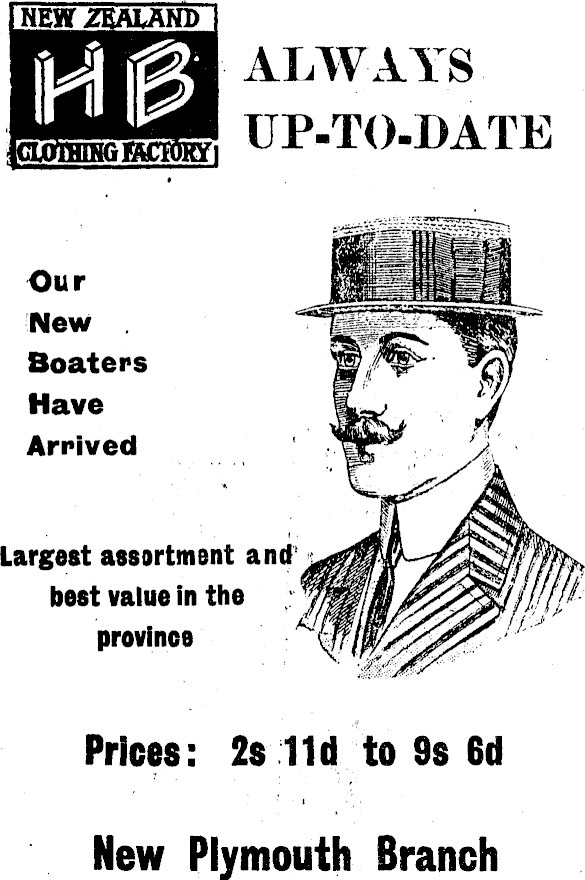 NEW ZEALAND
HB
CLOTHING FACTORY

ALWAYS
UP-TO-DATE

Our
New
Boaters
Have
Arrived

Largest assortment and best value in the province

Prices: 2s 11d to 9s 6d

New Plymouth Branch